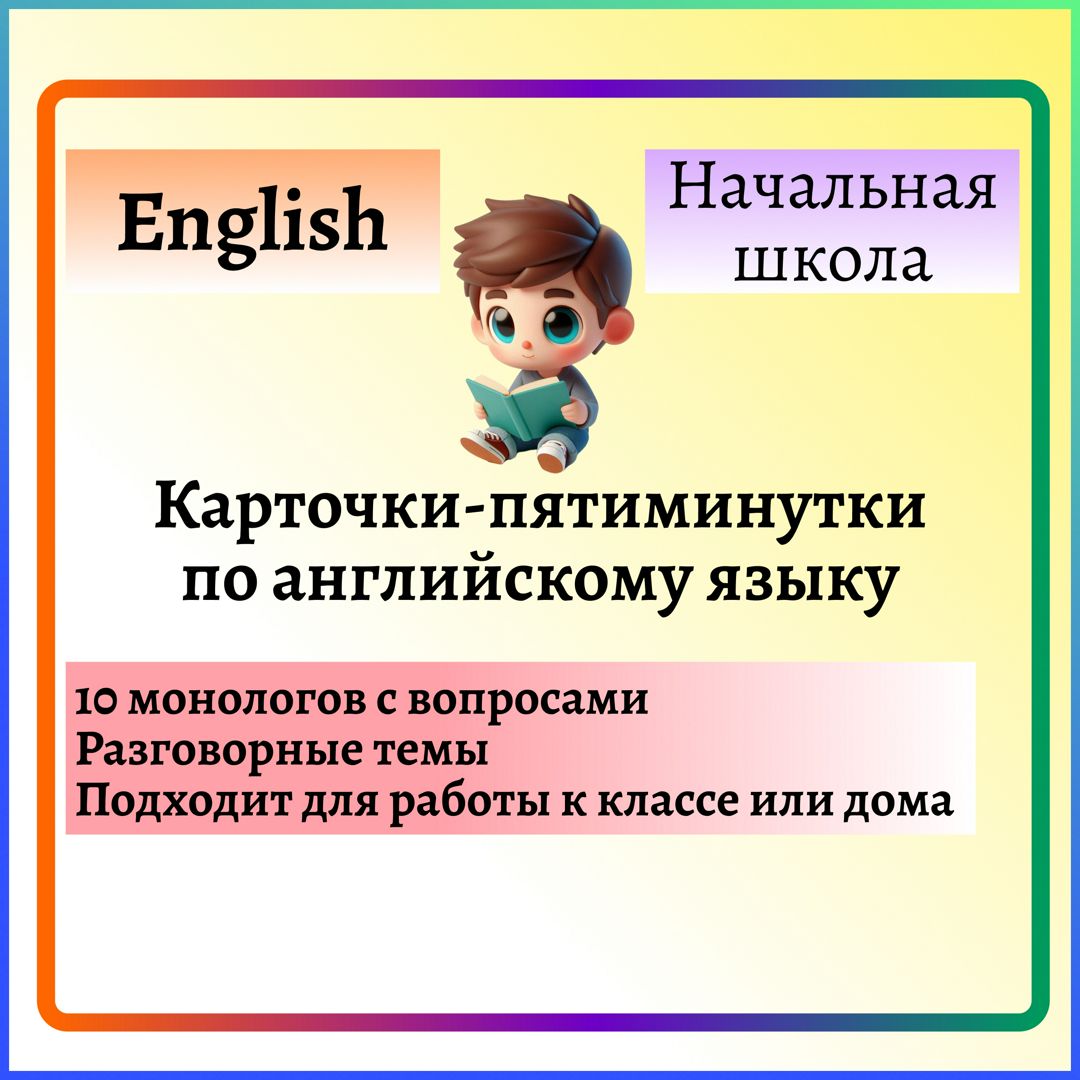 English

Начальная школа

Карточки-пятиминутки по английскому языку

10 монологов с вопросами
Разговорные темы
Подходит для работы к классе или дома